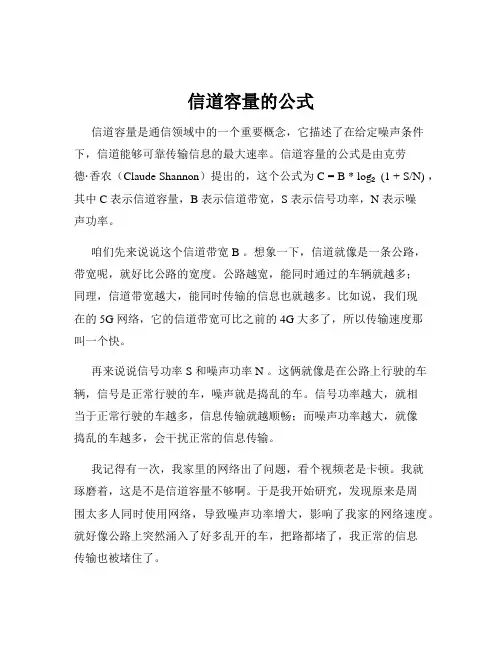 信道容量的公式

信道容量是通信领域中的一个重要概念，它描述了在给定噪声条件下，信道能够可靠传输信息的最大速率。信道容量的公式是由克劳德·香农（Claude Shannon）提出的，这个公式为 $C = B * \log_2 (1 + S/N)$，其中 C 表示信道容量，B 表示信道带宽，S 表示信号功率，N 表示噪声功率。

咱们先来说说这个信道带宽 B 。想象一下，信道就像是一条公路，带宽呢，就好比公路的宽度。公路越宽，能同时通过的车辆就越多；同理，信道带宽越大，能同时传输的信息也就越多。比如说，我们现在的 5G 网络，它的信道带宽可比之前的 4G 大多了，所以传输速度那叫一个快。

再来说说信号功率 S 和噪声功率 N 。这俩就像是在公路上行驶的车辆，信号是正常行驶的车，噪声就是捣乱的车。信号功率越大，就相当于正常行驶的车越多，信息传输就越顺畅；而噪声功率越大，就像捣乱的车越多，会干扰正常的信息传输。

我记得有一次，我家里的网络出了问题，看个视频老是卡顿。我就琢磨着，这是不是信道容量不够啊。于是我开始研究，发现原来是周围太多人同时使用网络，导致噪声功率增大，影响了我家的网络速度。就好像公路上突然涌入了好多乱开的车，把路都堵了，我正常的信息传输也被堵住了。